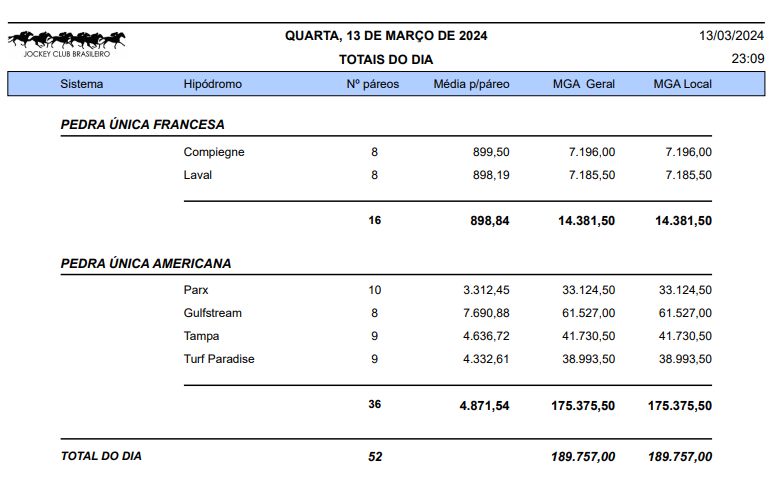 JOCKEY CLUB BRASILEIRO

QUARTA, 13 DE MARÇO DE 2024

TOTAIS DO DIA

13/03/2024

23:09

| Sistema | Hipódromo | Nº páreos | Média p/páreo | MGA Geral | MGA Local |
|---|---|---|---|---|---|
| PEDRA ÚNICA FRANCESA | | | | | |
| | Compiegne | 8 | 899,50 | 7.196,00 | 7.196,00 |
| | Laval | 8 | 898,19 | 7.185,50 | 7.185,50 |
| | | 16 | 898,84 | 14.381,50 | 14.381,50 |
| PEDRA ÚNICA AMERICANA | | | | | |
| | Parx | 10 | 3.312,45 | 33.124,50 | 33.124,50 |
| | Gulfstream | 8 | 7.690,88 | 61.527,00 | 61.527,00 |
| | Tampa | 9 | 4.636,72 | 41.730,50 | 41.730,50 |
| | Turf Paradise | 9 | 4.332,61 | 38.993,50 | 38.993,50 |
| | | 36 | 4.871,54 | 175.375,50 | 175.375,50 |
| TOTAL DO DIA | | 52 | | 189.757,00 | 189.757,00 |